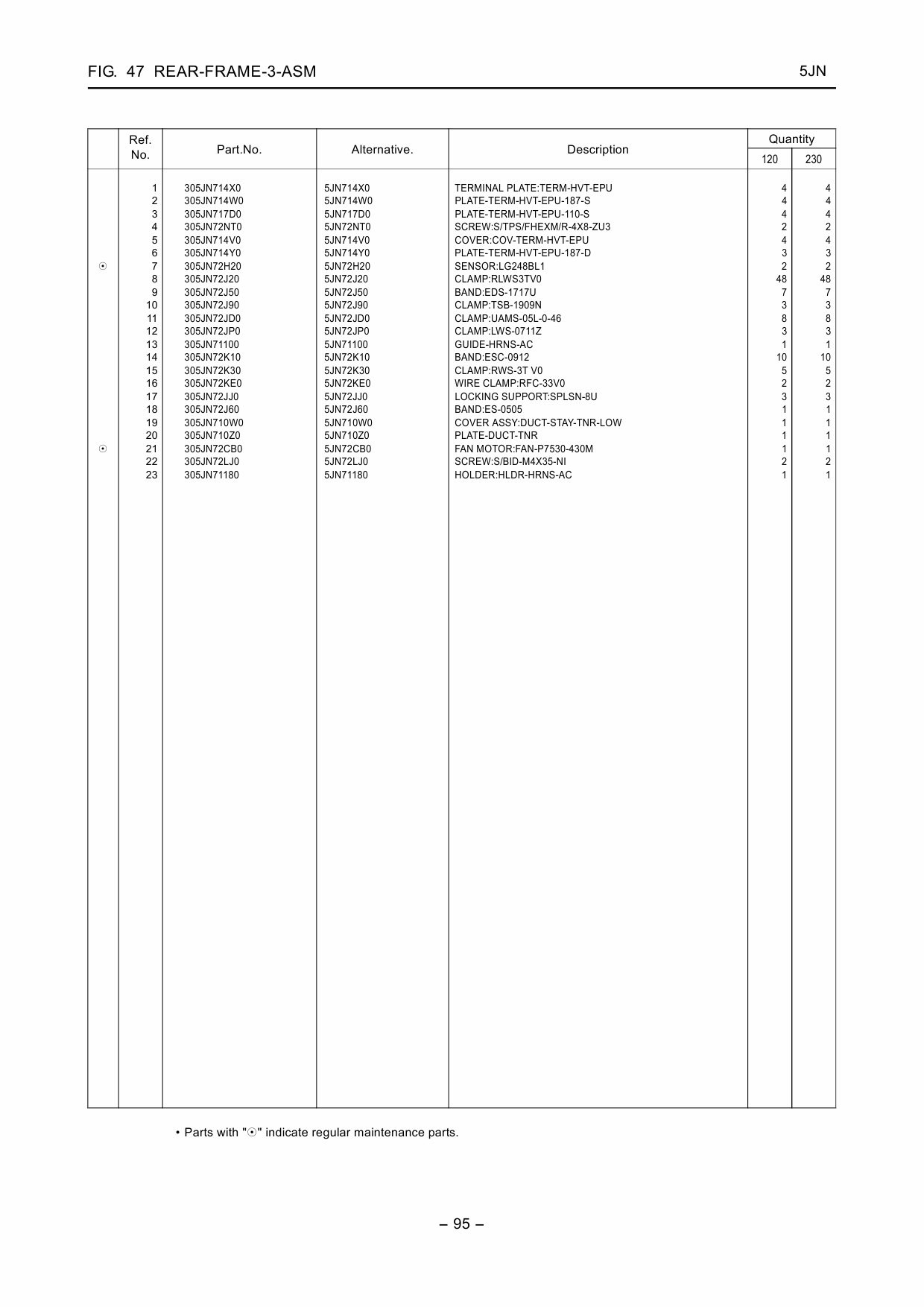 FIG. 47 REAR-FRAME-3-ASM

5JN

| | Ref. No. | Part.No. | Alternative. | Description | Quantity 120 | Quantity 230 |
|---|---|---|---|---|---|---|
| | 1 | 305JN714X0 | 5JN714X0 | TERMINAL PLATE:TERM-HVT-EPU | 4 | 4 |
| | 2 | 305JN714W0 | 5JN714W0 | PLATE-TERM-HVT-EPU-187-S | 4 | 4 |
| | 3 | 305JN717D0 | 5JN717D0 | PLATE-TERM-HVT-EPU-110-S | 4 | 4 |
| | 4 | 305JN72NT0 | 5JN72NT0 | SCREW:S/TPS/FHEXM/R-4X8-ZU3 | 2 | 2 |
| | 5 | 305JN714V0 | 5JN714V0 | COVER:COV-TERM-HVT-EPU | 4 | 4 |
| | 6 | 305JN714Y0 | 5JN714Y0 | PLATE-TERM-HVT-EPU-187-D | 3 | 3 |
| ☉ | 7 | 305JN72H20 | 5JN72H20 | SENSOR:LG248BL1 | 2 | 2 |
| | 8 | 305JN72J20 | 5JN72J20 | CLAMP:RLWS3TV0 | 48 | 48 |
| | 9 | 305JN72J50 | 5JN72J50 | BAND:EDS-1717U | 7 | 7 |
| | 10 | 305JN72J90 | 5JN72J90 | CLAMP:TSB-1909N | 3 | 3 |
| | 11 | 305JN72JD0 | 5JN72JD0 | CLAMP:UAMS-05L-0-46 | 8 | 8 |
| | 12 | 305JN72JP0 | 5JN72JP0 | CLAMP:LWS-0711Z | 3 | 3 |
| | 13 | 305JN71100 | 5JN71100 | GUIDE-HRNS-AC | 1 | 1 |
| | 14 | 305JN72K10 | 5JN72K10 | BAND:ESC-0912 | 10 | 10 |
| | 15 | 305JN72K30 | 5JN72K30 | CLAMP:RWS-3T V0 | 5 | 5 |
| | 16 | 305JN72KE0 | 5JN72KE0 | WIRE CLAMP:RFC-33V0 | 2 | 2 |
| | 17 | 305JN72JJ0 | 5JN72JJ0 | LOCKING SUPPORT:SPLSN-8U | 3 | 3 |
| | 18 | 305JN72J60 | 5JN72J60 | BAND:ES-0505 | 1 | 1 |
| | 19 | 305JN710W0 | 5JN710W0 | COVER ASSY:DUCT-STAY-TNR-LOW | 1 | 1 |
| | 20 | 305JN710Z0 | 5JN710Z0 | PLATE-DUCT-TNR | 1 | 1 |
| ☉ | 21 | 305JN72CB0 | 5JN72CB0 | FAN MOTOR:FAN-P7530-430M | 1 | 1 |
| | 22 | 305JN72LJ0 | 5JN72LJ0 | SCREW:S/BID-M4X35-NI | 2 | 2 |
| | 23 | 305JN71180 | 5JN71180 | HOLDER:HLDR-HRNS-AC | 1 | 1 |

• Parts with "☉" indicate regular maintenance parts.

– 95 –